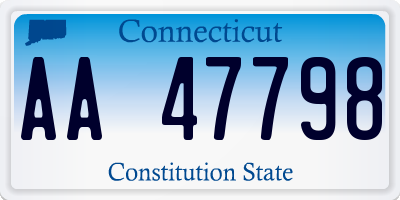 Connecticut

AA 47798

Constitution State